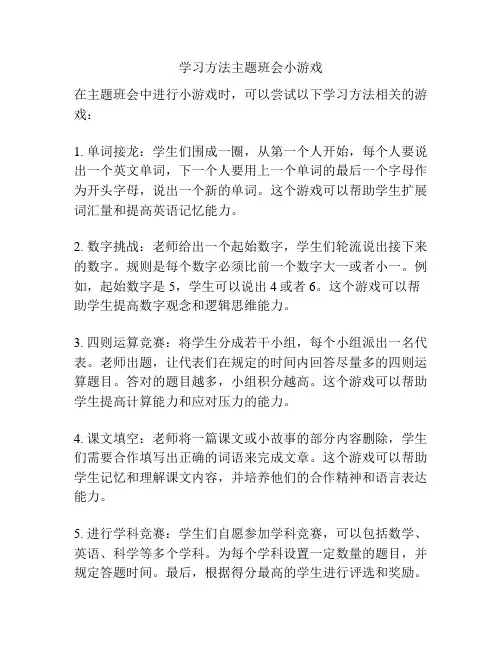 学习方法主题班会小游戏

在主题班会中进行小游戏时，可以尝试以下学习方法相关的游戏：

1. 单词接龙：学生们围成一圈，从第一个人开始，每个人要说出一个英文单词，下一个人要用上一个单词的最后一个字母作为开头字母，说出一个新的单词。这个游戏可以帮助学生扩展词汇量和提高英语记忆能力。

2. 数字挑战：老师给出一个起始数字，学生们轮流说出接下来的数字。规则是每个数字必须比前一个数字大一或者小一。例如，起始数字是 5，学生可以说出 4 或者 6。这个游戏可以帮助学生提高数字观念和逻辑思维能力。

3. 四则运算竞赛：将学生分成若干小组，每个小组派出一名代表。老师出题，让代表们在规定的时间内回答尽量多的四则运算题目。答对的题目越多，小组积分越高。这个游戏可以帮助学生提高计算能力和应对压力的能力。

4. 课文填空：老师将一篇课文或小故事的部分内容删除，学生们需要合作填写出正确的词语来完成文章。这个游戏可以帮助学生记忆和理解课文内容，并培养他们的合作精神和语言表达能力。

5. 进行学科竞赛：学生们自愿参加学科竞赛，可以包括数学、英语、科学等多个学科。为每个学科设置一定数量的题目，并规定答题时间。最后，根据得分最高的学生进行评选和奖励。